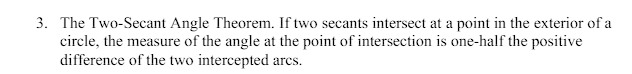 3. The Two-Secant Angle Theorem. If two secants intersect at a point in the exterior of a circle, the measure of the angle at the point of intersection is one-half the positive difference of the two intercepted arcs.